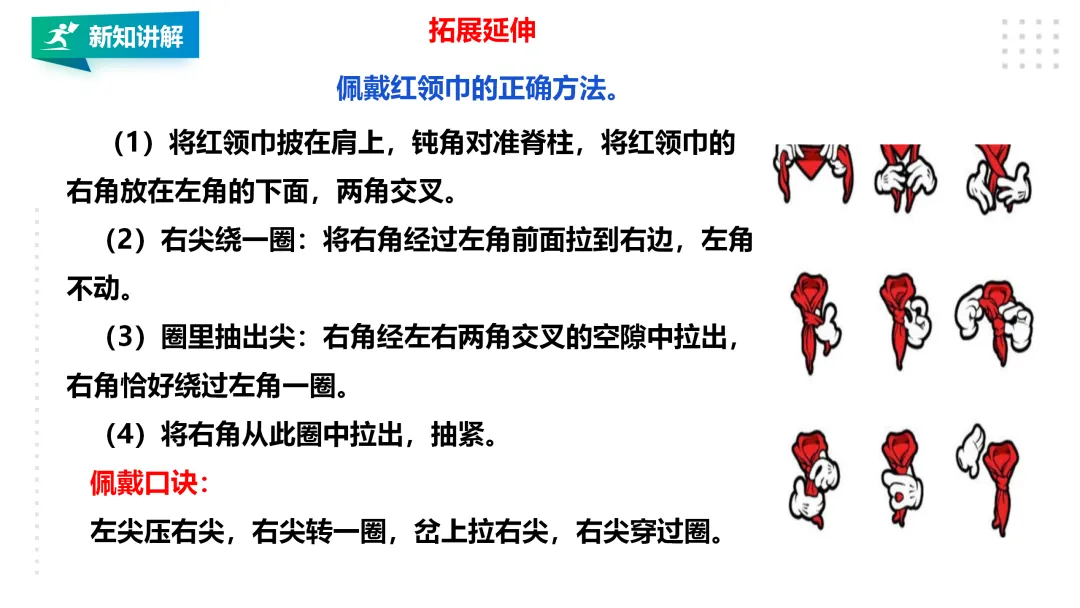 新知讲解

拓展延伸

佩戴红领巾的正确方法。

（1）将红领巾披在肩上，钝角对准脊柱，将红领巾的右角放在左角的下面，两角交叉。

（2）右尖绕一圈：将右角经过左角前面拉到右边，左角不动。

（3）圈里抽出尖：右角经左右两角交叉的空隙中拉出，右角恰好绕过左角一圈。

（4）将右角从此圈中拉出，抽紧。

佩戴口诀：

左尖压右尖，右尖转一圈，岔上拉右尖，右尖穿过圈。